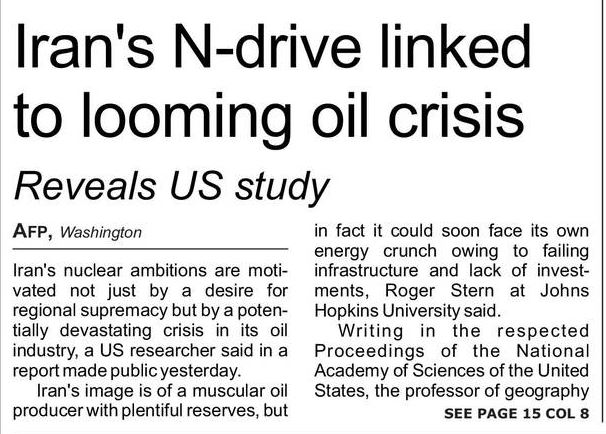 Iran's N-drive linked to looming oil crisis

Reveals US study

AFP, Washington

Iran's nuclear ambitions are motivated not just by a desire for regional supremacy but by a potentially devastating crisis in its oil industry, a US researcher said in a report made public yesterday.

Iran's image is of a muscular oil producer with plentiful reserves, but in fact it could soon face its own energy crunch owing to failing infrastructure and lack of investments, Roger Stern at Johns Hopkins University said.

Writing in the respected Proceedings of the National Academy of Sciences of the United States, the professor of geography

SEE PAGE 15 COL 8